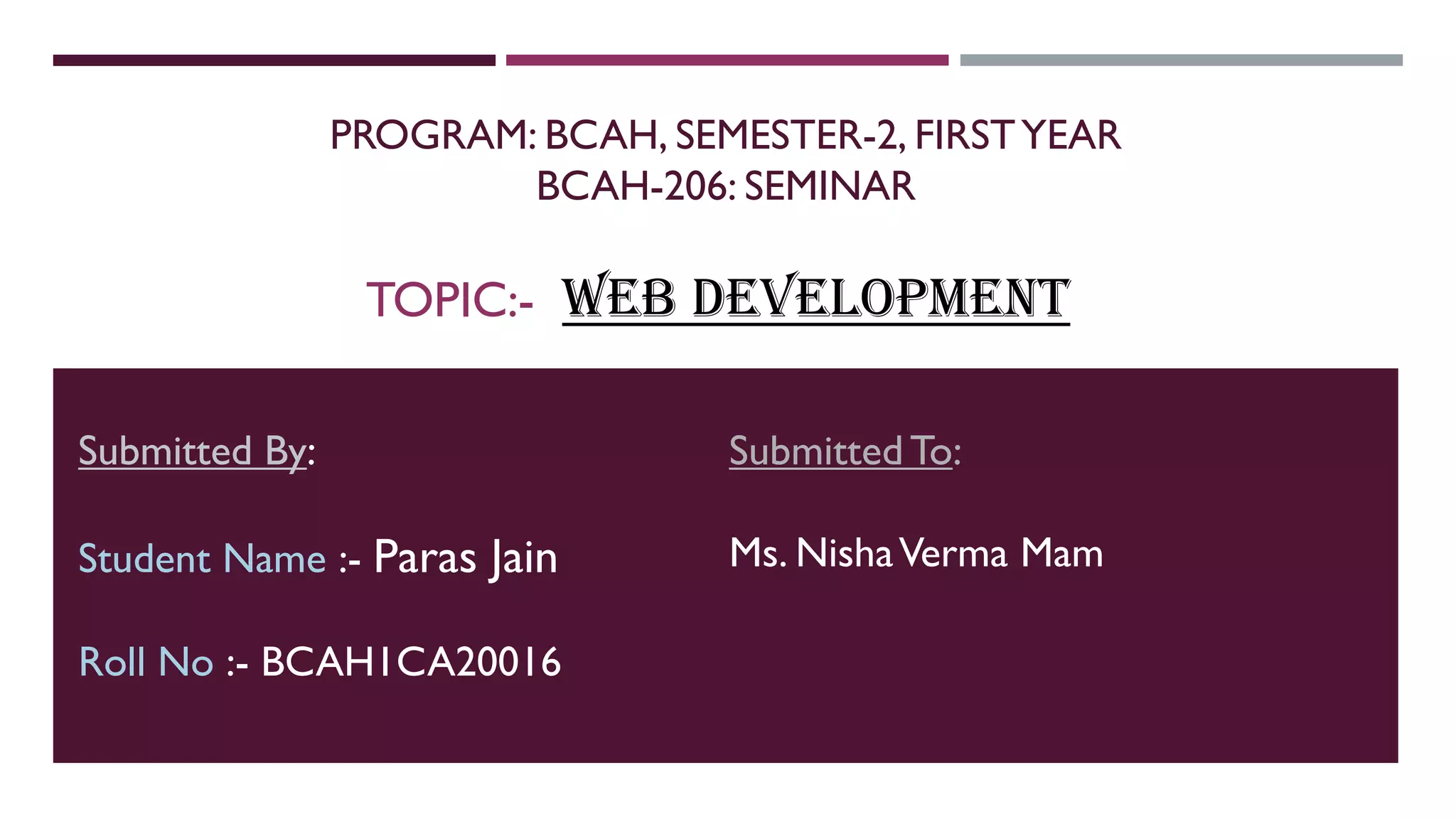 PROGRAM: BCAH, SEMESTER-2, FIRST YEAR
BCAH-206: SEMINAR

TOPIC:- WEB DEVELOPMENT

Submitted By:

Student Name :- Paras Jain

Roll No :- BCAH1CA20016

Submitted To:

Ms. Nisha Verma Mam